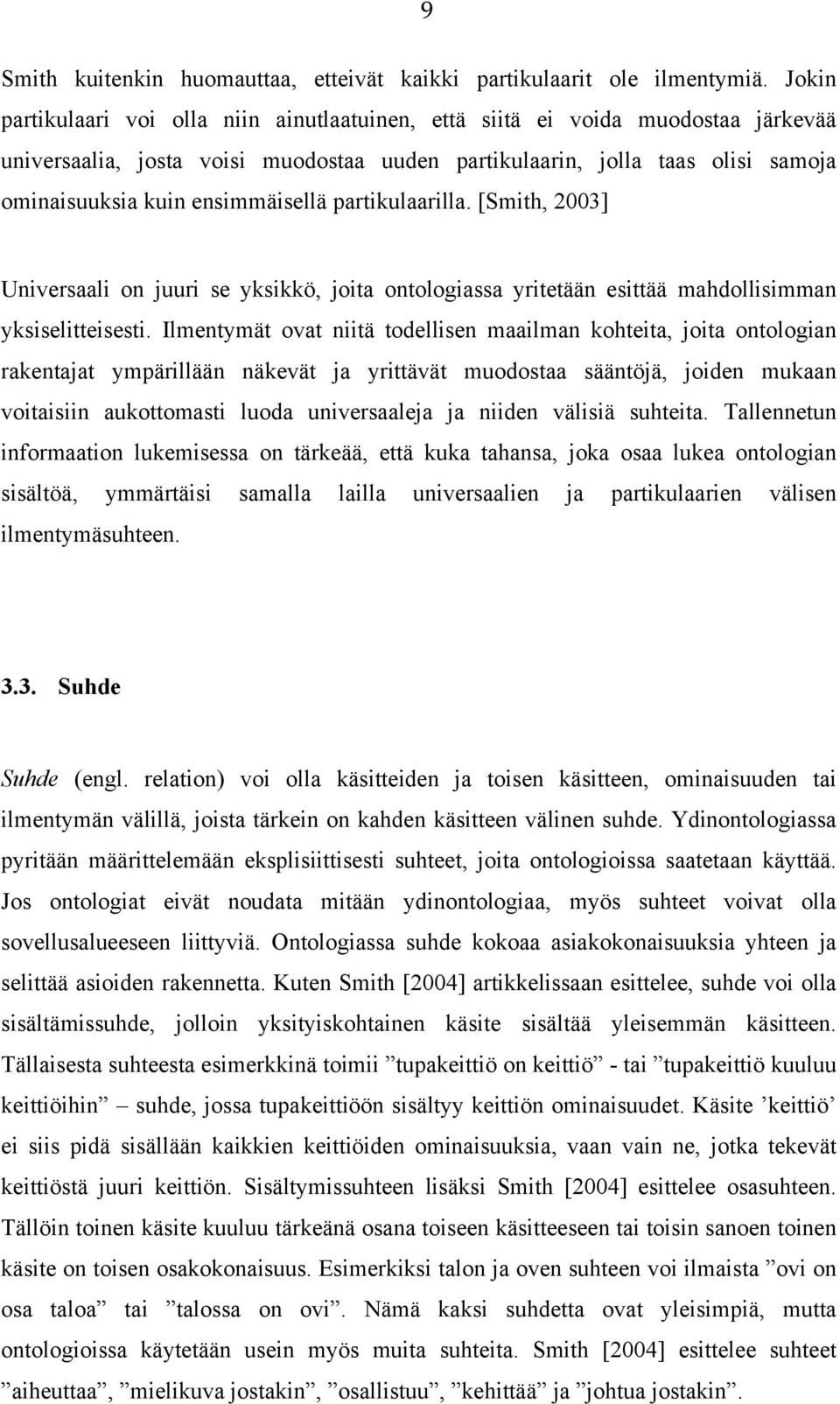 9

Smith kuitenkin huomauttaa, etteivät kaikki partikulaarit ole ilmentymiä. Jokin partikulaari voi olla niin ainutlaatuinen, että siitä ei voida muodostaa järkevää universaalia, josta voisi muodostaa uuden partikulaarin, jolla taas olisi samoja ominaisuuksia kuin ensimmäisellä partikulaarilla. [Smith, 2003]

Universaali on juuri se yksikkö, joita ontologiassa yritetään esittää mahdollisimman yksiselitteisesti. Ilmentymät ovat niitä todellisen maailman kohteita, joita ontologian rakentajat ympärillään näkevät ja yrittävät muodostaa sääntöjä, joiden mukaan voitaisiin aukottomasti luoda universaaleja ja niiden välisiä suhteita. Tallennetun informaation lukemisessa on tärkeää, että kuka tahansa, joka osaa lukea ontologian sisältöä, ymmärtäisi samalla lailla universaalien ja partikulaarien välisen ilmentymäsuhteen.

3.3. Suhde

Suhde (engl. relation) voi olla käsitteiden ja toisen käsitteen, ominaisuuden tai ilmentymän välillä, joista tärkein on kahden käsitteen välinen suhde. Ydinontologiassa pyritään määrittelemään eksplisiittisesti suhteet, joita ontologioissa saatetaan käyttää. Jos ontologiat eivät noudata mitään ydinontologiaa, myös suhteet voivat olla sovellusalueeseen liittyviä. Ontologiassa suhde kokoaa asiakokonaisuuksia yhteen ja selittää asioiden rakennetta. Kuten Smith [2004] artikkelissaan esittelee, suhde voi olla sisältämissuhde, jolloin yksityiskohtainen käsite sisältää yleisemmän käsitteen. Tällaisesta suhteesta esimerkkinä toimii ”tupakeittiö on keittiö” - tai ”tupakeittiö kuuluu keittiöihin” – suhde, jossa tupakeittiöön sisältyy keittiön ominaisuudet. Käsite ’keittiö’ ei siis pidä sisällään kaikkien keittiöiden ominaisuuksia, vaan vain ne, jotka tekevät keittiöstä juuri keittiön. Sisältymissuhteen lisäksi Smith [2004] esittelee osasuhteen. Tällöin toinen käsite kuuluu tärkeänä osana toiseen käsitteeseen tai toisin sanoen toinen käsite on toisen osakokonaisuus. Esimerkiksi talon ja oven suhteen voi ilmaista ”ovi on osa taloa” tai ”talossa on ovi”. Nämä kaksi suhdetta ovat yleisimpiä, mutta ontologioissa käytetään usein myös muita suhteita. Smith [2004] esittelee suhteet ”aiheuttaa”, ”mielikuva jostakin”, ”osallistuu”, ”kehittää” ja ”johtua jostakin”.